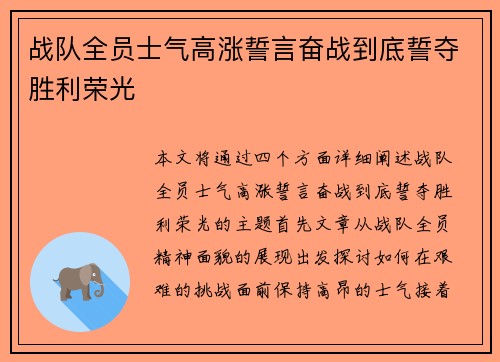 战队全员士气高涨誓言奋战到底誓夺胜利荣光

本文将通过四个方面详细阐述战队全员士气高涨誓言奋战到底誓夺胜利荣光的主题首先文章从战队全员精神面貌的展现出发探讨如何在艰难的挑战面前保持高昂的士气接着